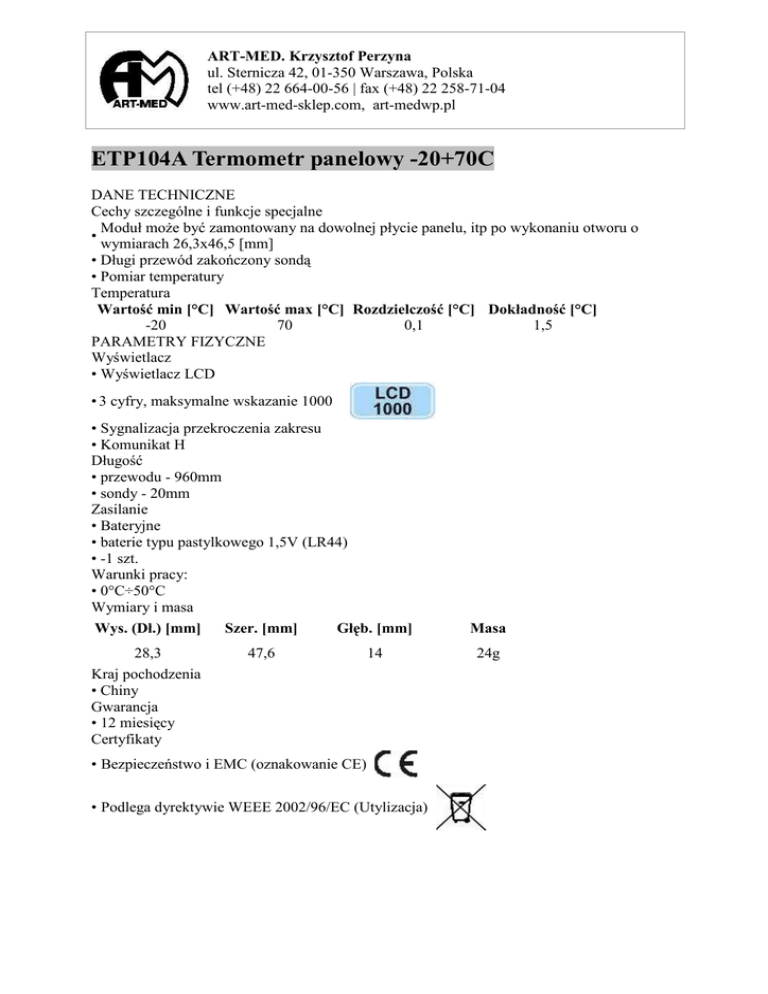 ART-MED

ART-MED. Krzysztof Perzyna
ul. Sternicza 42, 01-350 Warszawa, Polska
tel (+48) 22 664-00-56 | fax (+48) 22 258-71-04
www.art-med-sklep.com, art-medwp.pl

ETP104A Termometr panelowy -20+70C

DANE TECHNICZNE
Cechy szczególne i funkcje specjalne
• Moduł może być zamontowany na dowolnej płycie panelu, itp po wykonaniu otworu o wymiarach 26,3x46,5 [mm]
• Długi przewód zakończony sondą
• Pomiar temperatury
Temperatura

| Wartość min [°C] | Wartość max [°C] | Rozdzielczość [°C] | Dokładność [°C] |
|---|---|---|---|
| -20 | 70 | 0,1 | 1,5 |

PARAMETRY FIZYCZNE
Wyświetlacz
• Wyświetlacz LCD
• 3 cyfry, maksymalne wskazanie 1000
LCD 1000
• Sygnalizacja przekroczenia zakresu
• Komunikat H
Długość
• przewodu - 960mm
• sondy - 20mm
Zasilanie
• Bateryjne
• baterie typu pastylkowego 1,5V (LR44)
• -1 szt.
Warunki pracy:
• 0°C÷50°C
Wymiary i masa

| Wys. (Dł.) [mm] | Szer. [mm] | Głęb. [mm] | Masa |
|---|---|---|---|
| 28,3 | 47,6 | 14 | 24g |

Kraj pochodzenia
• Chiny
Gwarancja
• 12 miesięcy
Certyfikaty
• Bezpieczeństwo i EMC (oznakowanie CE) CE
• Podlega dyrektywie WEEE 2002/96/EC (Utylizacja)